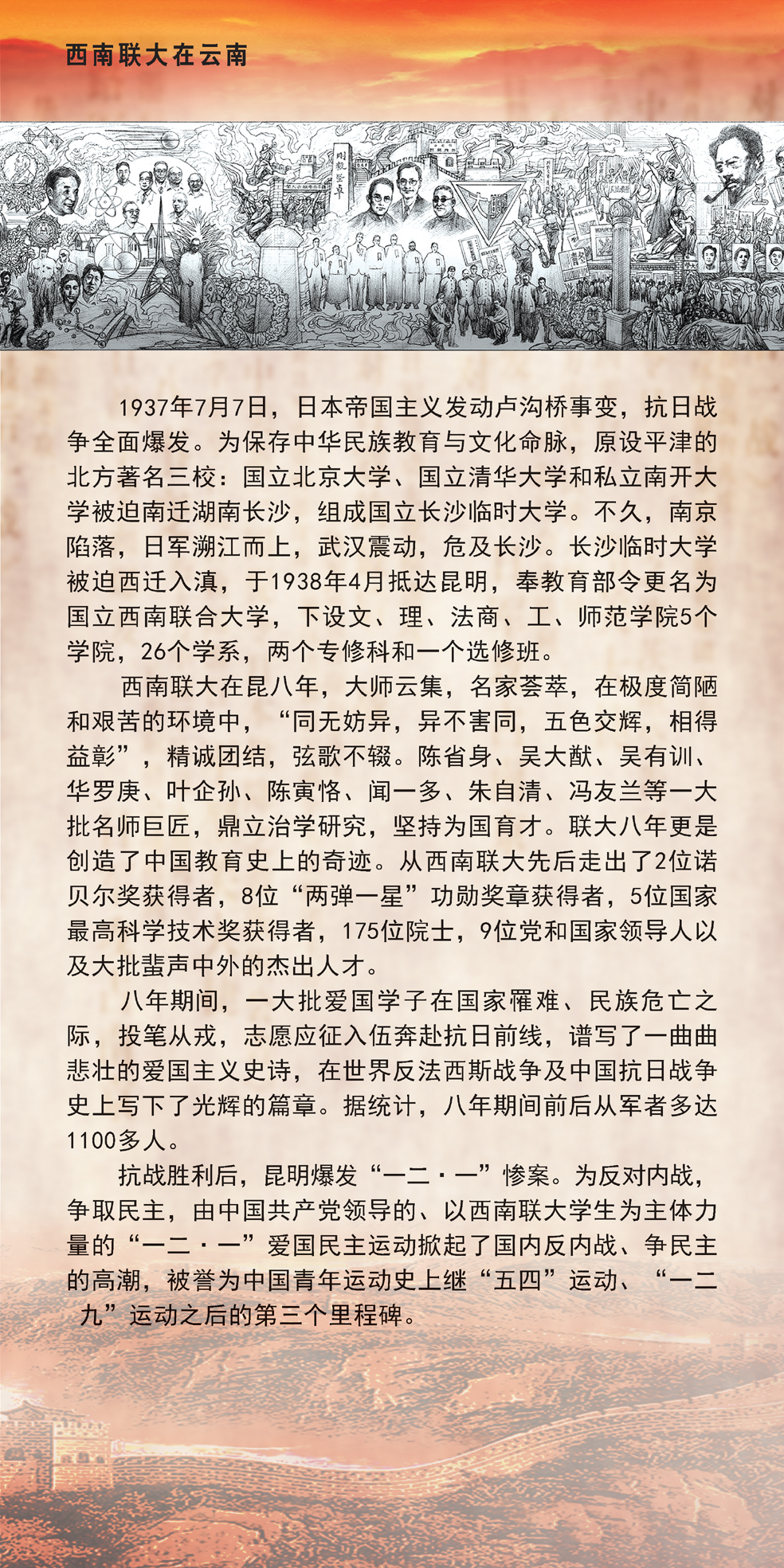 西南联大在云南

1937年7月7日，日本帝国主义发动卢沟桥事变，抗日战争全面爆发。为保存中华民族教育与文化命脉，原设平津的北方著名三校：国立北京大学、国立清华大学和私立南开大学被迫南迁湖南长沙，组成国立长沙临时大学。不久，南京陷落，日军溯江而上，武汉震动，危及长沙。长沙临时大学被迫西迁入滇，于1938年4月抵达昆明，奉教育部令更名为国立西南联合大学，下设文、理、法商、工、师范学院5个学院，26个学系，两个专修科和一个选修班。

西南联大在昆八年，大师云集，名家荟萃，在极度简陋和艰苦的环境中，“同无妨异，异不害同，五色交辉，相得益彰”，精诚团结，弦歌不辍。陈省身、吴大猷、吴有训、华罗庚、叶企孙、陈寅恪、闻一多、朱自清、冯友兰等一大批名师巨匠，鼎立治学研究，坚持为国育才。联大八年更是创造了中国教育史上的奇迹。从西南联大先后走出了2位诺贝尔奖获得者，8位“两弹一星”功勋奖章获得者，5位国家最高科学技术奖获得者，175位院士，9位党和国家领导人以及大批蜚声中外的杰出人才。

八年期间，一大批爱国学子在国家罹难、民族危亡之际，投笔从戎，志愿应征入伍奔赴抗日前线，谱写了一曲曲悲壮的爱国主义史诗，在世界反法西斯战争及中国抗日战争史上写下了光辉的篇章。据统计，八年期间前后从军者多达1100多人。

抗战胜利后，昆明爆发“一二·一”惨案。为反对内战，争取民主，由中国共产党领导的、以西南联大学生为主体力量的“一二·一”爱国民主运动掀起了国内反内战、争民主的高潮，被誉为中国青年运动史上继“五四”运动、“一二九”运动之后的第三个里程碑。